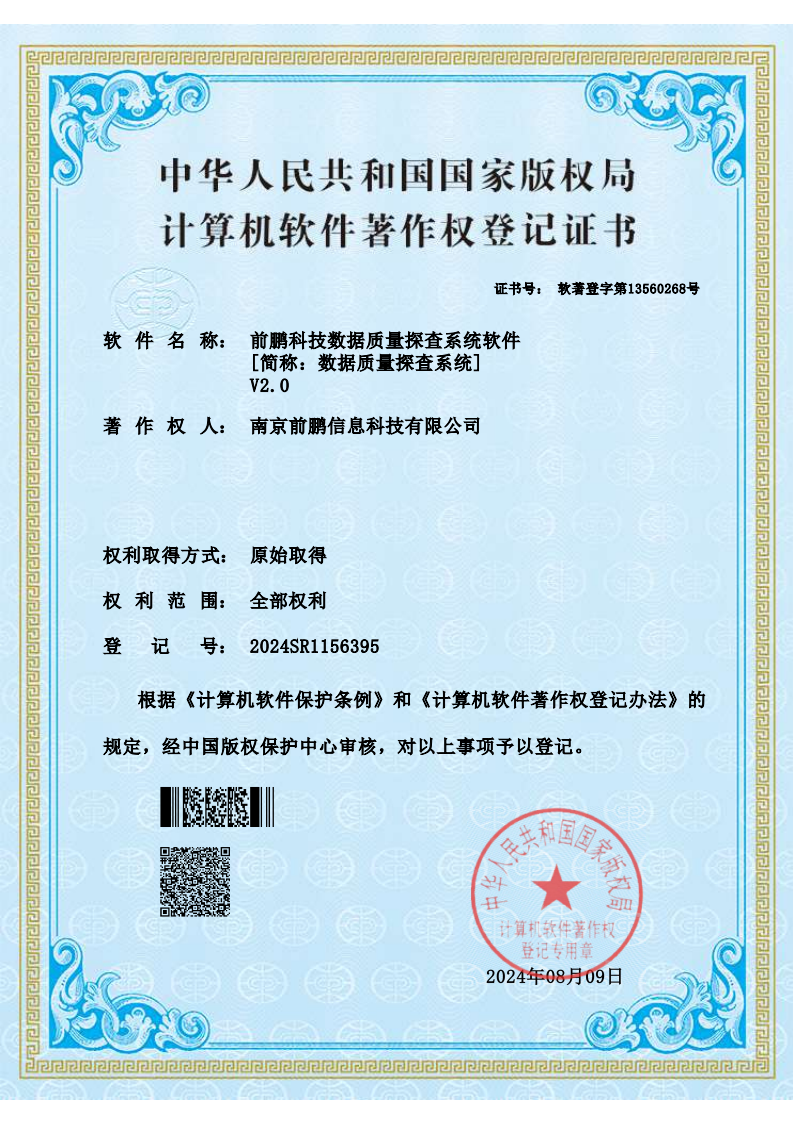 中华人民共和国国家版权局
计算机软件著作权登记证书

证书号： 软著登字第13560268号

软 件 名 称： 前鹏科技数据质量探查系统软件
[简称：数据质量探查系统]
V2.0

著 作 权 人： 南京前鹏信息科技有限公司

权利取得方式： 原始取得

权 利 范 围： 全部权利

登 记 号： 2024SR1156395

根据《计算机软件保护条例》和《计算机软件著作权登记办法》的规定，经中国版权保护中心审核，对以上事项予以登记。

中华人民共和国国家版权局
计算机软件著作权
登记专用章

2024年08月09日